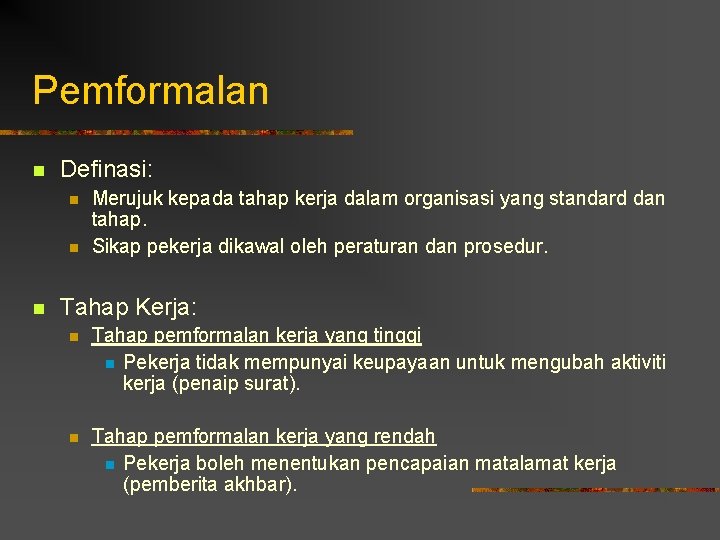 Pemformalan

Definasi:

Merujuk kepada tahap kerja dalam organisasi yang standard dan tahap.

Sikap pekerja dikawal oleh peraturan dan prosedur.

Tahap Kerja:

Tahap pemformalan kerja yang tinggi

Pekerja tidak mempunyai keupayaan untuk mengubah aktiviti kerja (penaip surat).

Tahap pemformalan kerja yang rendah

Pekerja boleh menentukan pencapaian matalamat kerja (pemberita akhbar).